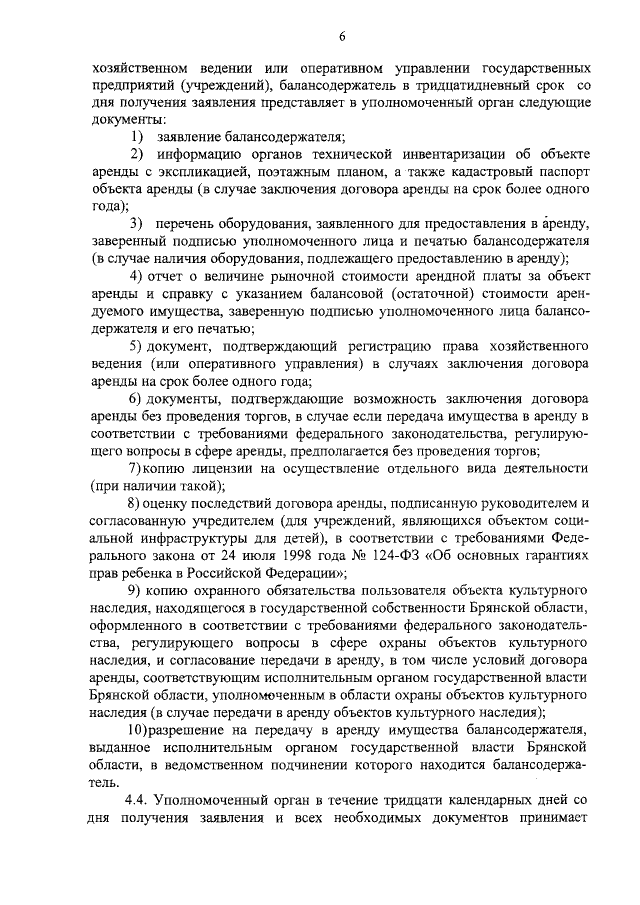 6

хозяйственном ведении или оперативном управлении государственных предприятий (учреждений), балансодержатель в тридцатидневный срок со дня получения заявления представляет в уполномоченный орган следующие документы:

1) заявление балансодержателя;

2) информацию органов технической инвентаризации об объекте аренды с экспликацией, поэтажным планом, а также кадастровый паспорт объекта аренды (в случае заключения договора аренды на срок более одного года);

3) перечень оборудования, заявленного для предоставления в аренду, заверенный подписью уполномоченного лица и печатью балансодержателя (в случае наличия оборудования, подлежащего предоставлению в аренду);

4) отчет о величине рыночной стоимости арендной платы за объект аренды и справку с указанием балансовой (остаточной) стоимости арендуемого имущества, заверенную подписью уполномоченного лица балансодержателя и его печатью;

5) документ, подтверждающий регистрацию права хозяйственного ведения (или оперативного управления) в случаях заключения договора аренды на срок более одного года;

6) документы, подтверждающие возможность заключения договора аренды без проведения торгов, в случае если передача имущества в аренду в соответствии с требованиями федерального законодательства, регулирующего вопросы в сфере аренды, предполагается без проведения торгов;

7) копию лицензии на осуществление отдельного вида деятельности (при наличии такой);

8) оценку последствий договора аренды, подписанную руководителем и согласованную учредителем (для учреждений, являющихся объектом социальной инфраструктуры для детей), в соответствии с требованиями Федерального закона от 24 июля 1998 года № 124-ФЗ «Об основных гарантиях прав ребенка в Российской Федерации»;

9) копию охранного обязательства пользователя объекта культурного наследия, находящегося в государственной собственности Брянской области, оформленного в соответствии с требованиями федерального законодательства, регулирующего вопросы в сфере охраны объектов культурного наследия, и согласование передачи в аренду, в том числе условий договора аренды, соответствующим исполнительным органом государственной власти Брянской области, уполномоченным в области охраны объектов культурного наследия (в случае передачи в аренду объектов культурного наследия);

10) разрешение на передачу в аренду имущества балансодержателя, выданное исполнительным органом государственной власти Брянской области, в ведомственном подчинении которого находится балансодержатель.

4.4. Уполномоченный орган в течение тридцати календарных дней со дня получения заявления и всех необходимых документов принимает